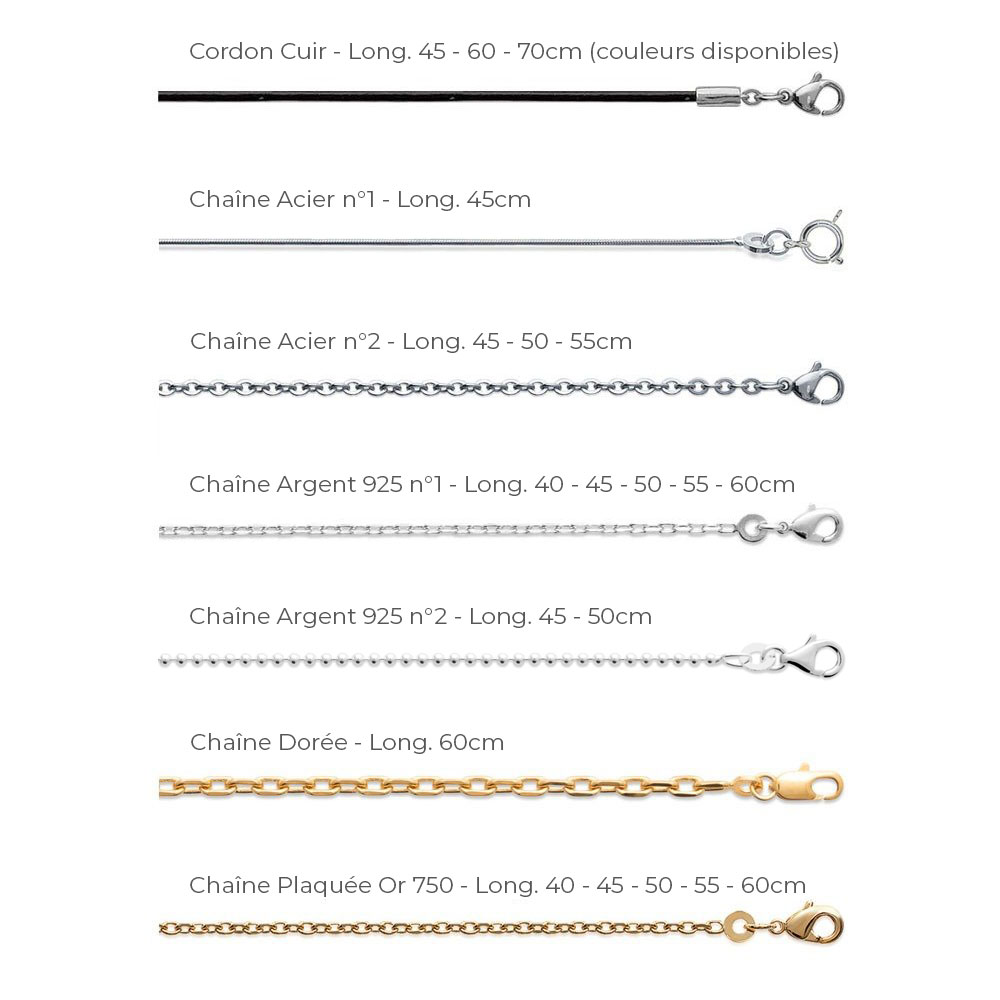 Cordon Cuir - Long. 45 - 60 - 70cm (couleurs disponibles)

Chaîne Acier n°1 - Long. 45cm

Chaîne Acier n°2 - Long. 45 - 50 - 55cm

Chaîne Argent 925 n°1 - Long. 40 - 45 - 50 - 55 - 60cm

Chaîne Argent 925 n°2 - Long. 45 - 50cm

Chaîne Dorée - Long. 60cm

Chaîne Plaquée Or 750 - Long. 40 - 45 - 50 - 55 - 60cm